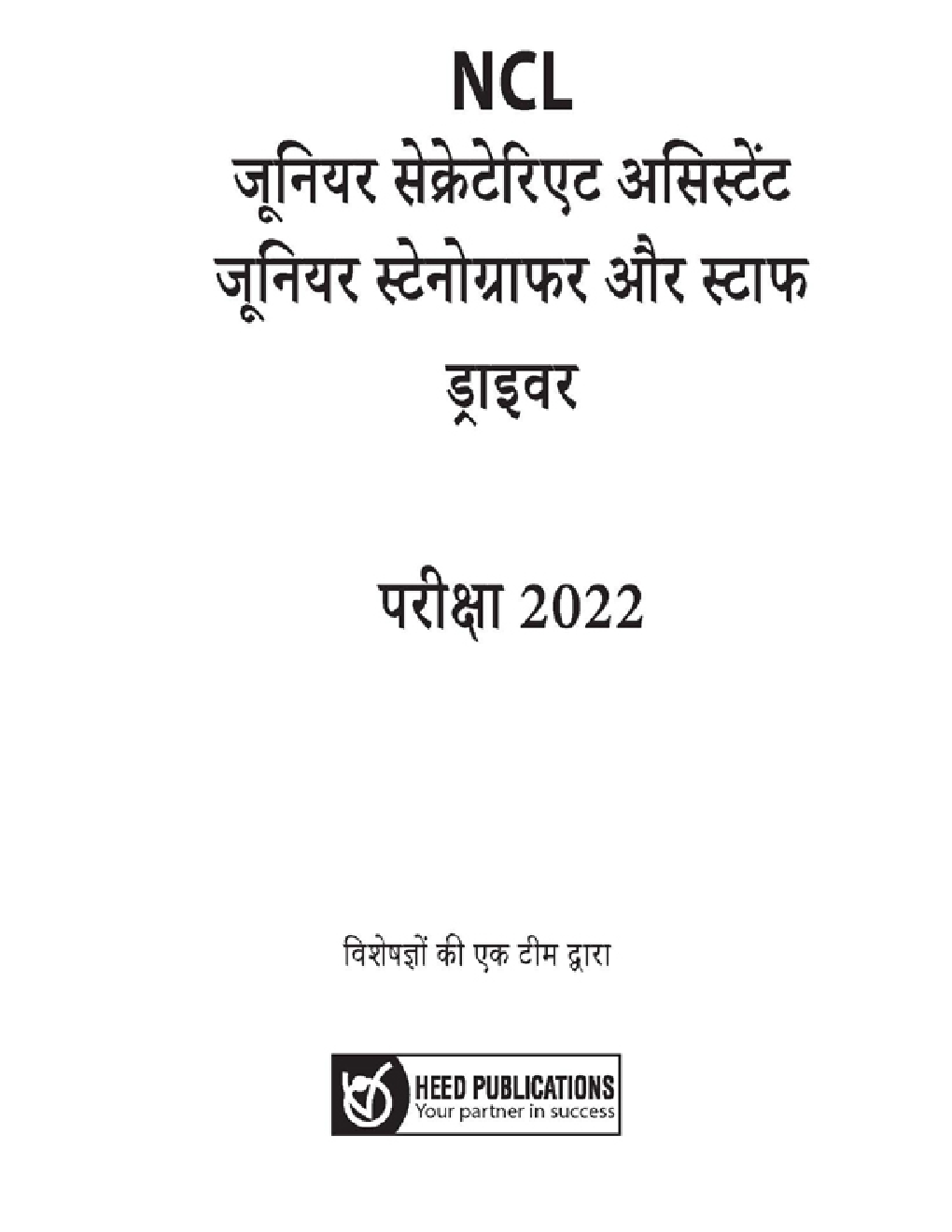 NCL
जूनियर सेक्रेटेरिएट असिस्टेंट
जूनियर स्टेनोग्राफर और स्टाफ
ड्राइवर

परीक्षा 2022

विशेषज्ञों की एक टीम द्वारा

HEED PUBLICATIONS
Your partner in success